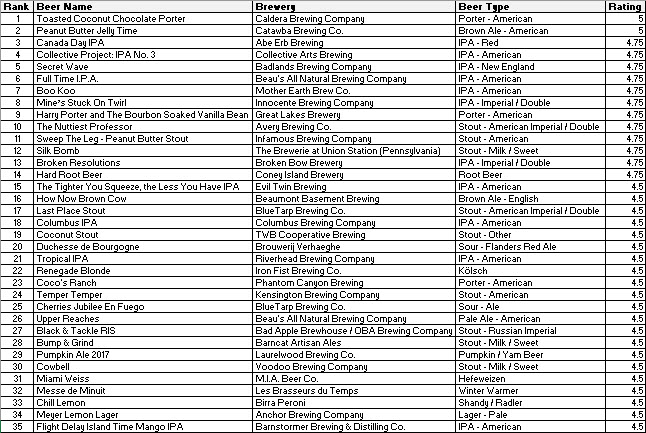 | Rank | Beer Name | Brewery | Beer Type | Rating |
|---|---|---|---|---|
| 1 | Toasted Coconut Chocolate Porter | Caldera Brewing Company | Porter - American | 5 |
| 2 | Peanut Butter Jelly Time | Catawba Brewing Co. | Brown Ale - American | 5 |
| 3 | Canada Day IPA | Abe Erb Brewing | IPA - Red | 4.75 |
| 4 | Collective Project: IPA No. 3 | Collective Arts Brewing | IPA - American | 4.75 |
| 5 | Secret Wave | Badlands Brewing Company | IPA - New England | 4.75 |
| 6 | Full Time I.P.A. | Beau's All Natural Brewing Company | IPA - American | 4.75 |
| 7 | Boo Koo | Mother Earth Brew Co. | IPA - American | 4.75 |
| 8 | Mine's Stuck On Twirl | Innocente Brewing Company | IPA - Imperial / Double | 4.75 |
| 9 | Harry Porter and The Bourbon Soaked Vanilla Bean | Great Lakes Brewery | Porter - American | 4.75 |
| 10 | The Nuttiest Professor | Avery Brewing Co. | Stout - American Imperial / Double | 4.75 |
| 11 | Sweep The Leg - Peanut Butter Stout | Infamous Brewing Company | Stout - American | 4.75 |
| 12 | Silk Bomb | The Brewerie at Union Station (Pennsylvania) | Stout - Milk / Sweet | 4.75 |
| 13 | Broken Resolutions | Broken Bow Brewery | IPA - Imperial / Double | 4.75 |
| 14 | Hard Root Beer | Coney Island Brewery | Root Beer | 4.75 |
| 15 | The Tighter You Squeeze, the Less You Have IPA | Evil Twin Brewing | IPA - American | 4.5 |
| 16 | How Now Brown Cow | Beaumont Basement Brewing | Brown Ale - English | 4.5 |
| 17 | Last Place Stout | BlueTarp Brewing Co. | Stout - American Imperial / Double | 4.5 |
| 18 | Columbus IPA | Columbus Brewing Company | IPA - American | 4.5 |
| 19 | Coconut Stout | TWB Cooperative Brewing | Stout - Other | 4.5 |
| 20 | Duchesse de Bourgogne | Brouwerij Verhaeghe | Sour - Flanders Red Ale | 4.5 |
| 21 | Tropical IPA | Riverhead Brewing Company | IPA - American | 4.5 |
| 22 | Renegade Blonde | Iron Fist Brewing Co. | Kölsch | 4.5 |
| 23 | Coco's Ranch | Phantom Canyon Brewing | Porter - American | 4.5 |
| 24 | Temper Temper | Kensington Brewing Company | Stout - American | 4.5 |
| 25 | Cherries Jubilee En Fuego | BlueTarp Brewing Co. | Sour - Ale | 4.5 |
| 26 | Upper Reaches | Beau's All Natural Brewing Company | Pale Ale - American | 4.5 |
| 27 | Black & Tackle RIS | Bad Apple Brewhouse / OBA Brewing Company | Stout - Russian Imperial | 4.5 |
| 28 | Bump & Grind | Barncat Artisan Ales | Stout - Milk / Sweet | 4.5 |
| 29 | Pumpkin Ale 2017 | Laurelwood Brewing Co. | Pumpkin / Yam Beer | 4.5 |
| 30 | Cowbell | Voodoo Brewing Company | Stout - Milk / Sweet | 4.5 |
| 31 | Miami Weiss | M.I.A. Beer Co. | Hefeweizen | 4.5 |
| 32 | Messe de Minuit | Les Brasseurs du Temps | Winter Warmer | 4.5 |
| 33 | Chill Lemon | Birra Peroni | Shandy / Radler | 4.5 |
| 34 | Meyer Lemon Lager | Anchor Brewing Company | Lager - Pale | 4.5 |
| 35 | Flight Delay Island Time Mango IPA | Barnstormer Brewing & Distilling Co. | IPA - American | 4.5 |